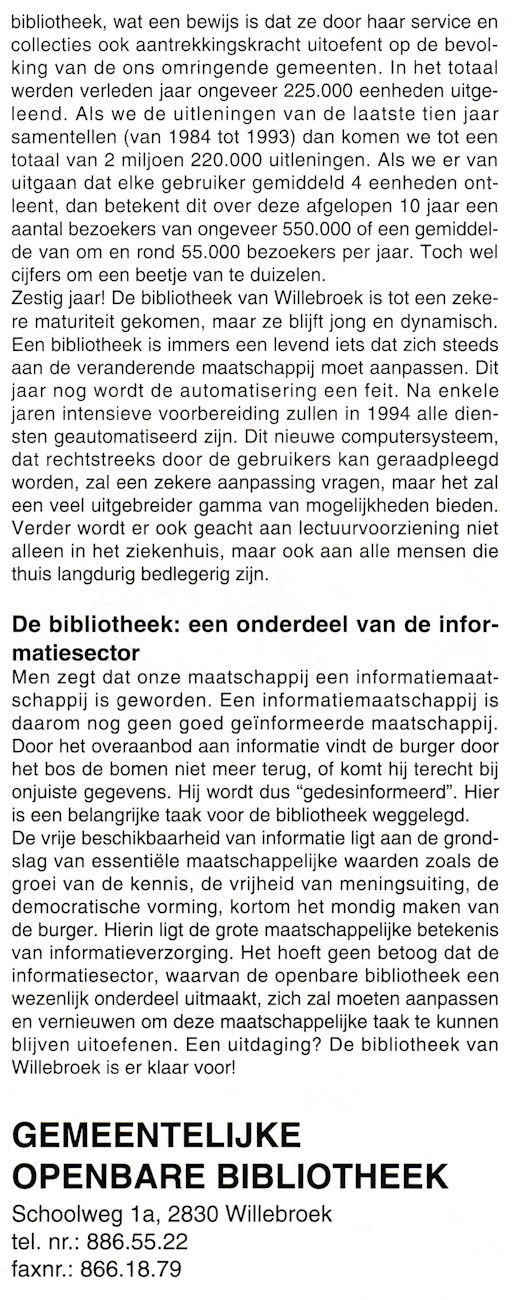 bibliotheek, wat een bewijs is dat ze door haar service en collecties ook aantrekkingskracht uitoefent op de bevolking van de ons omringende gemeenten. In het totaal werden verleden jaar ongeveer 225.000 eenheden uitgeleend. Als we de uitleningen van de laatste tien jaar samentellen (van 1984 tot 1993) dan komen we tot een totaal van 2 miljoen 220.000 uitleningen. Als we er van uitgaan dat elke gebruiker gemiddeld 4 eenheden ontleent, dan betekent dit over deze afgelopen 10 jaar een aantal bezoekers van ongeveer 550.000 of een gemiddelde van om en rond 55.000 bezoekers per jaar. Toch wel cijfers om een beetje van te duizelen.
Zestig jaar! De bibliotheek van Willebroek is tot een zekere maturiteit gekomen, maar ze blijft jong en dynamisch. Een bibliotheek is immers een levend iets dat zich steeds aan de veranderende maatschappij moet aanpassen. Dit jaar nog wordt de automatisering een feit. Na enkele jaren intensieve voorbereiding zullen in 1994 alle diensten geautomatiseerd zijn. Dit nieuwe computersysteem, dat rechtstreeks door de gebruikers kan geraadpleegd worden, zal een zekere aanpassing vragen, maar het zal een veel uitgebreider gamma van mogelijkheden bieden. Verder wordt er ook geacht aan lectuurvoorziening niet alleen in het ziekenhuis, maar ook aan alle mensen die thuis langdurig bedlegerig zijn.

De bibliotheek: een onderdeel van de informatiesector
Men zegt dat onze maatschappij een informatiemaatschappij is geworden. Een informatiemaatschappij is daarom nog geen goed geïnformeerde maatschappij. Door het overaanbod aan informatie vindt de burger door het bos de bomen niet meer terug, of komt hij terecht bij onjuiste gegevens. Hij wordt dus "gedesinformeerd". Hier is een belangrijke taak voor de bibliotheek weggelegd.
De vrije beschikbaarheid van informatie ligt aan de grondslag van essentiële maatschappelijke waarden zoals de groei van de kennis, de vrijheid van meningsuiting, de democratische vorming, kortom het mondig maken van de burger. Hierin ligt de grote maatschappelijke betekenis van informatieverzorging. Het hoeft geen betoog dat de informatiesector, waarvan de openbare bibliotheek een wezenlijk onderdeel uitmaakt, zich zal moeten aanpassen en vernieuwen om deze maatschappelijke taak te kunnen blijven uitoefenen. Een uitdaging? De bibliotheek van Willebroek is er klaar voor!

GEMEENTELIJKE
OPENBARE BIBLIOTHEEK
Schoolweg 1a, 2830 Willebroek
tel. nr.: 886.55.22
faxnr.: 866.18.79